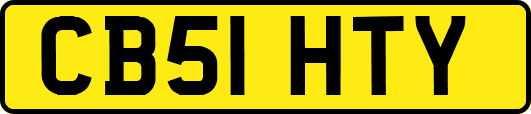 CB51 HTY